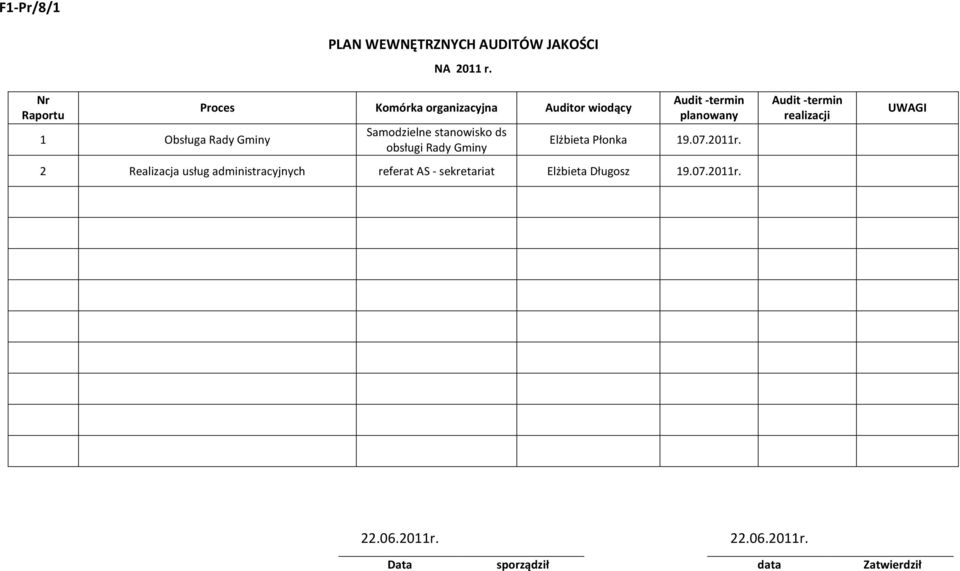 F1-Pr/8/1

PLAN WEWNĘTRZNYCH AUDITÓW JAKOŚCI

NA 2011 r.

| Nr Raportu | Proces | Komórka organizacyjna | Auditor wiodący | Audit -termin planowany | Audit -termin realizacji | UWAGI |
|---|---|---|---|---|---|---|
| 1 | Obsługa Rady Gminy | Samodzielne stanowisko ds obsługi Rady Gminy | Elżbieta Płonka | 19.07.2011r. | | |
| 2 | Realizacja usług administracyjnych | referat AS - sekretariat | Elżbieta Długosz | 19.07.2011r. | | |
| | | | | | | |
| | | | | | | |
| | | | | | | |
| | | | | | | |
| | | | | | | |
| | | | | | | |
| | | | | | | |
| | | | | | | |
| | | | | | | |

22.06.2011r.
Data sporządził

22.06.2011r.
data Zatwierdził